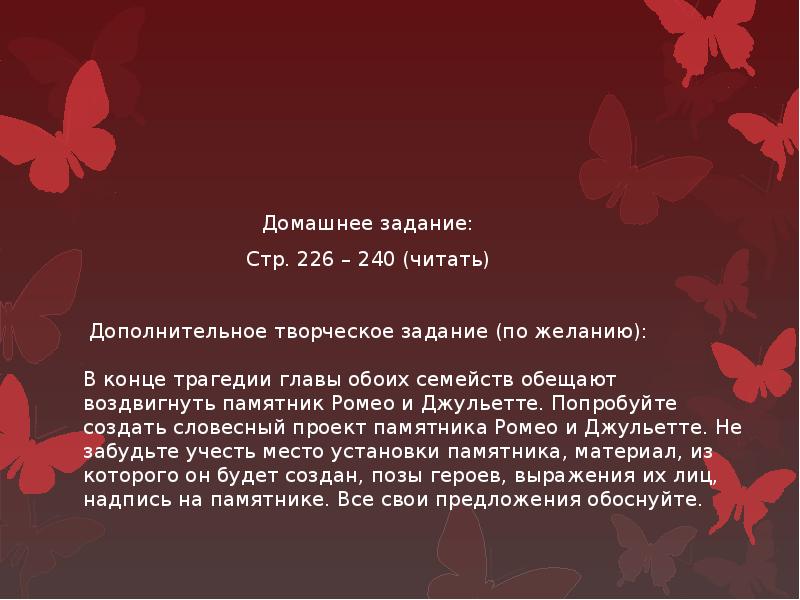 Домашнее задание:

Стр. 226 – 240 (читать)

Дополнительное творческое задание (по желанию):

В конце трагедии главы обоих семейств обещают воздвигнуть памятник Ромео и Джульетте. Попробуйте создать словесный проект памятника Ромео и Джульетте. Не забудьте учесть место установки памятника, материал, из которого он будет создан, позы героев, выражения их лиц, надпись на памятнике. Все свои предложения обоснуйте.